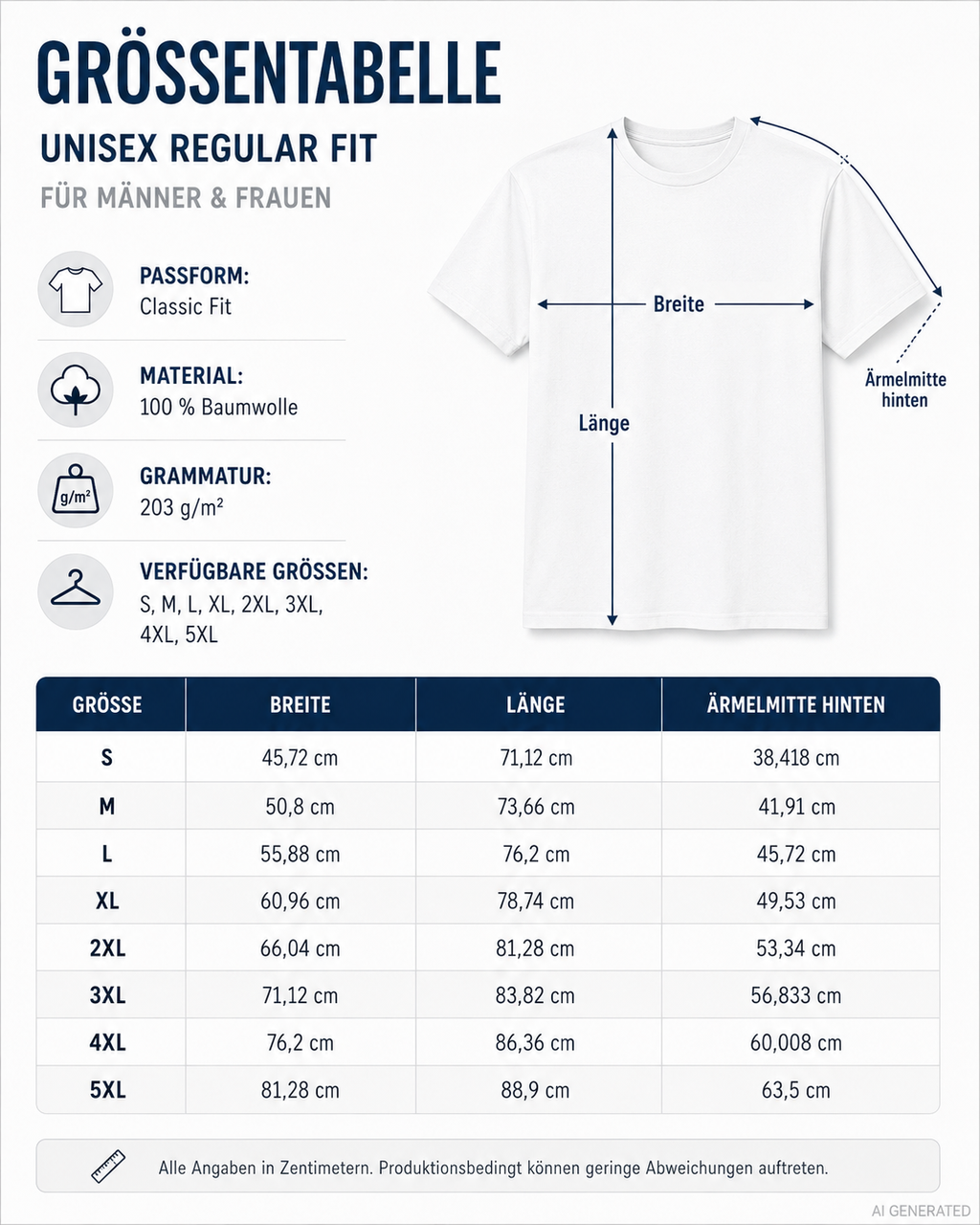 GRÖSSENTABELLE

UNISEX REGULAR FIT

FÜR MÄNNER & FRAUEN

PASSFORM:
Classic Fit

MATERIAL:
100 % Baumwolle

g/m²

GRAMMATUR:
203 g/m²

VERFÜGBARE GRÖSSEN:
S, M, L, XL, 2XL, 3XL, 4XL, 5XL

Breite

Länge

Ärmelmitte hinten

| GRÖSSE | BREITE | LÄNGE | ÄRMELMITTE HINTEN |
|---|---|---|---|
| S | 45,72 cm | 71,12 cm | 38,418 cm |
| M | 50,8 cm | 73,66 cm | 41,91 cm |
| L | 55,88 cm | 76,2 cm | 45,72 cm |
| XL | 60,96 cm | 78,74 cm | 49,53 cm |
| 2XL | 66,04 cm | 81,28 cm | 53,34 cm |
| 3XL | 71,12 cm | 83,82 cm | 56,833 cm |
| 4XL | 76,2 cm | 86,36 cm | 60,008 cm |
| 5XL | 81,28 cm | 88,9 cm | 63,5 cm |

Alle Angaben in Zentimetern. Produktionsbedingt können geringe Abweichungen auftreten.

AI GENERATED